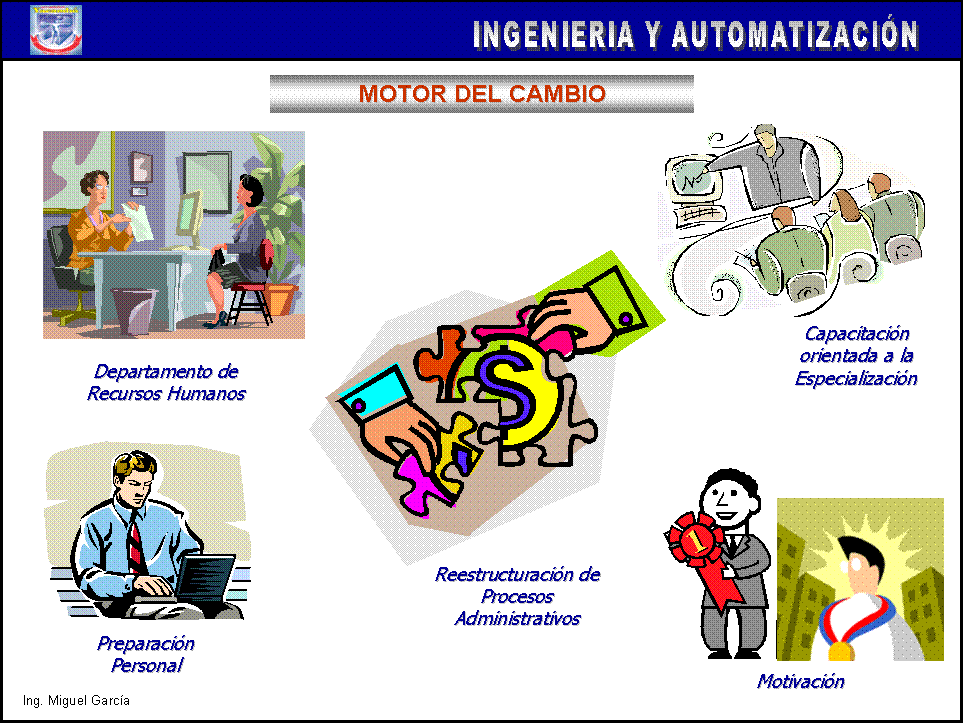 INGENIERIA Y AUTOMATIZACIÓN

MOTOR DEL CAMBIO

Departamento de
Recursos Humanos

Capacitación
orientada a la
Especialización

Reestructuración de
Procesos
Administrativos

Preparación
Personal

Motivación

Ing. Miguel García